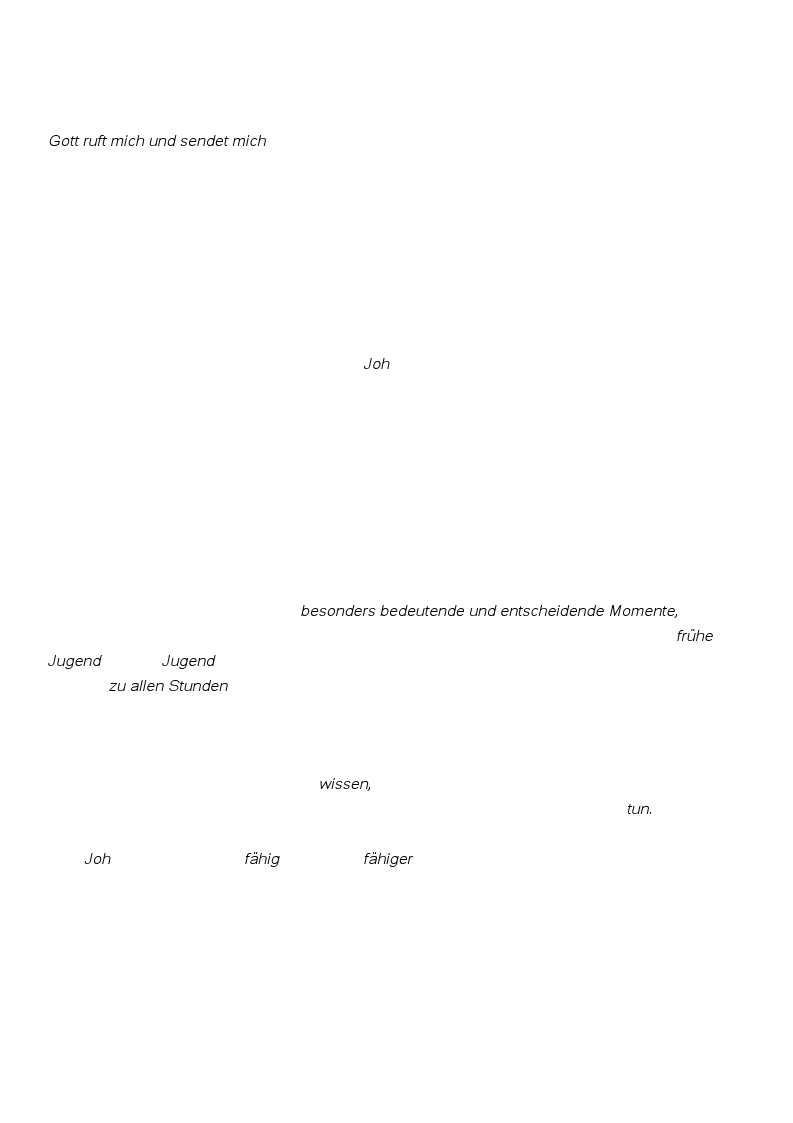 Gott ruft mich und sendet mich

Joh

besonders bedeutende und entscheidende Momente,
frühe
Jugend Jugend
zu allen Stunden

wissen,
tun.

Joh fähig fähiger